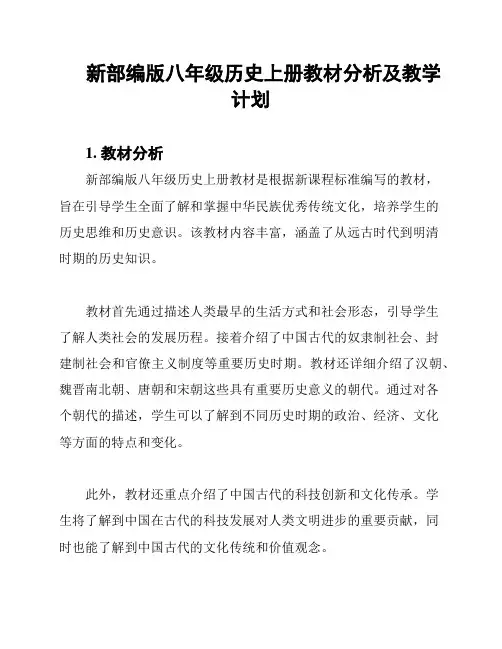 新部编版八年级历史上册教材分析及教学计划

1. 教材分析

新部编版八年级历史上册教材是根据新课程标准编写的教材，旨在引导学生全面了解和掌握中华民族优秀传统文化，培养学生的历史思维和历史意识。该教材内容丰富，涵盖了从远古时代到明清时期的历史知识。

教材首先通过描述人类最早的生活方式和社会形态，引导学生了解人类社会的发展历程。接着介绍了中国古代的奴隶制社会、封建制社会和官僚主义制度等重要历史时期。教材还详细介绍了汉朝、魏晋南北朝、唐朝和宋朝这些具有重要历史意义的朝代。通过对各个朝代的描述，学生可以了解到不同历史时期的政治、经济、文化等方面的特点和变化。

此外，教材还重点介绍了中国古代的科技创新和文化传承。学生将了解到中国在古代的科技发展对人类文明进步的重要贡献，同时也能了解到中国古代的文化传统和价值观念。